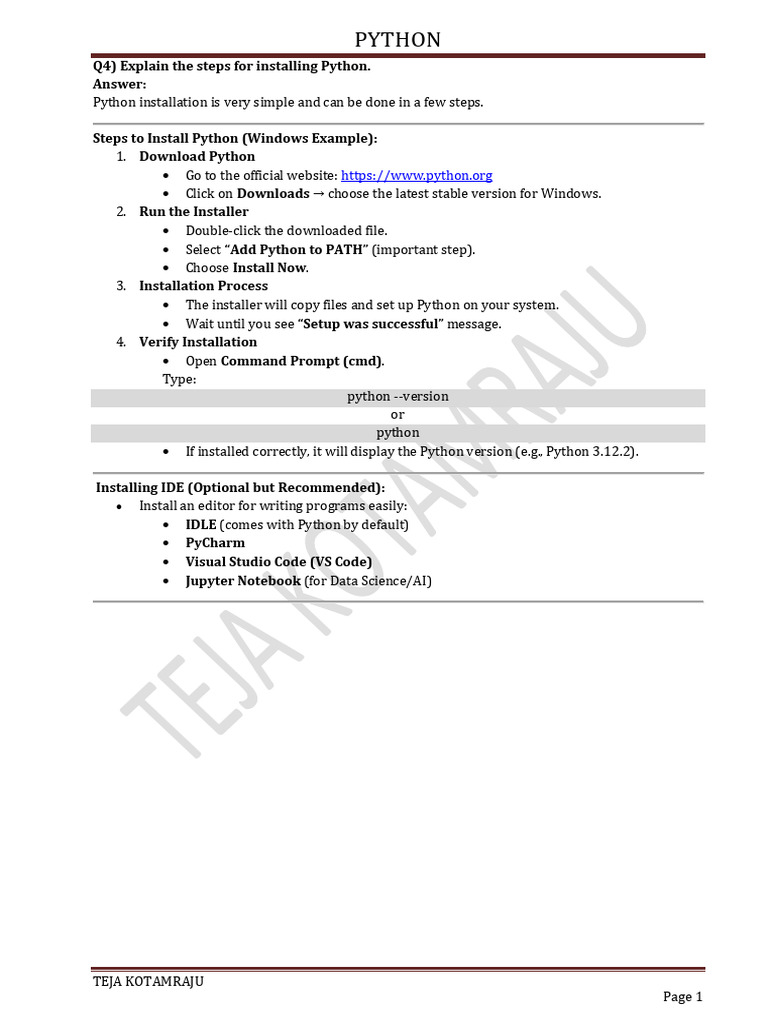 PYTHON

Q4) Explain the steps for installing Python.
Answer:
Python installation is very simple and can be done in a few steps.

Steps to Install Python (Windows Example):
1. Download Python
• Go to the official website: https://www.python.org
• Click on Downloads → choose the latest stable version for Windows.
2. Run the Installer
• Double-click the downloaded file.
• Select "Add Python to PATH" (important step).
• Choose Install Now.
3. Installation Process
• The installer will copy files and set up Python on your system.
• Wait until you see "Setup was successful" message.
4. Verify Installation
• Open Command Prompt (cmd).
Type:

python --version
or
python

• If installed correctly, it will display the Python version (e.g., Python 3.12.2).

Installing IDE (Optional but Recommended):
• Install an editor for writing programs easily:
• IDLE (comes with Python by default)
• PyCharm
• Visual Studio Code (VS Code)
• Jupyter Notebook (for Data Science/AI)

TEJA KOTAMRAJU

TEJA KOTAMRAJU
Page 1